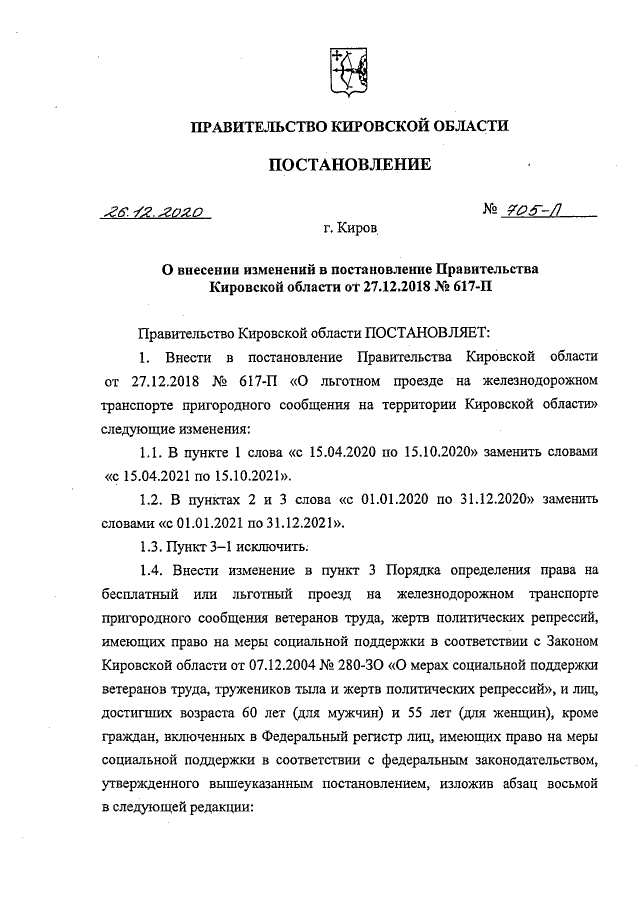 ПРАВИТЕЛЬСТВО КИРОВСКОЙ ОБЛАСТИ

ПОСТАНОВЛЕНИЕ

26.12.2020 № 705-П

г. Киров

О внесении изменений в постановление Правительства Кировской области от 27.12.2018 № 617-П

Правительство Кировской области ПОСТАНОВЛЯЕТ:

1. Внести в постановление Правительства Кировской области от 27.12.2018 № 617-П «О льготном проезде на железнодорожном транспорте пригородного сообщения на территории Кировской области» следующие изменения:

1.1. В пункте 1 слова «с 15.04.2020 по 15.10.2020» заменить словами «с 15.04.2021 по 15.10.2021».

1.2. В пунктах 2 и 3 слова «с 01.01.2020 по 31.12.2020» заменить словами «с 01.01.2021 по 31.12.2021».

1.3. Пункт 3–1 исключить.

1.4. Внести изменение в пункт 3 Порядка определения права на бесплатный или льготный проезд на железнодорожном транспорте пригородного сообщения ветеранов труда, жертв политических репрессий, имеющих право на меры социальной поддержки в соответствии с Законом Кировской области от 07.12.2004 № 280-ЗО «О мерах социальной поддержки ветеранов труда, тружеников тыла и жертв политических репрессий», и лиц, достигших возраста 60 лет (для мужчин) и 55 лет (для женщин), кроме граждан, включенных в Федеральный регистр лиц, имеющих право на меры социальной поддержки в соответствии с федеральным законодательством, утвержденного вышеуказанным постановлением, изложив абзац восьмой в следующей редакции: